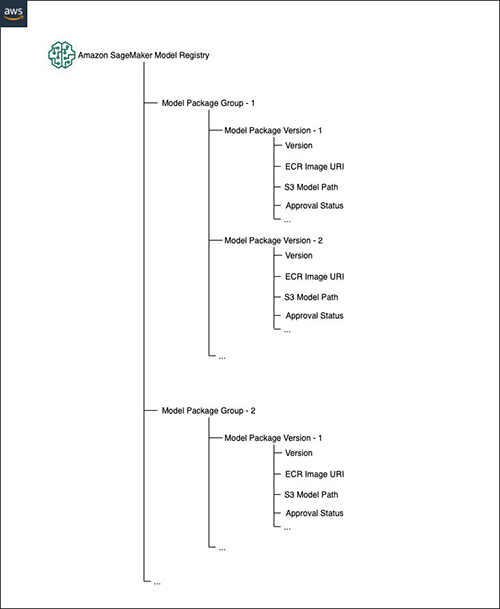 aws

Amazon SageMaker Model Registry

Model Package Group - 1

Model Package Version - 1

Version

ECR Image URI

S3 Model Path

Approval Status

...

Model Package Version - 2

Version

ECR Image URI

S3 Model Path

Approval Status

...

...

Model Package Group - 2

Model Package Version - 1

Version

ECR Image URI

S3 Model Path

Approval Status

...

...

...